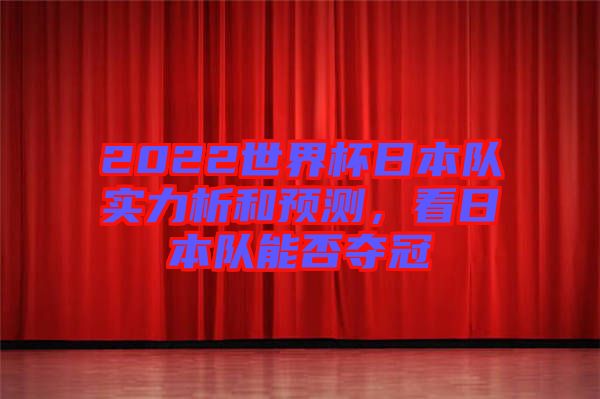 2022世界杯日本队实力析和预测，看日本队能否夺冠